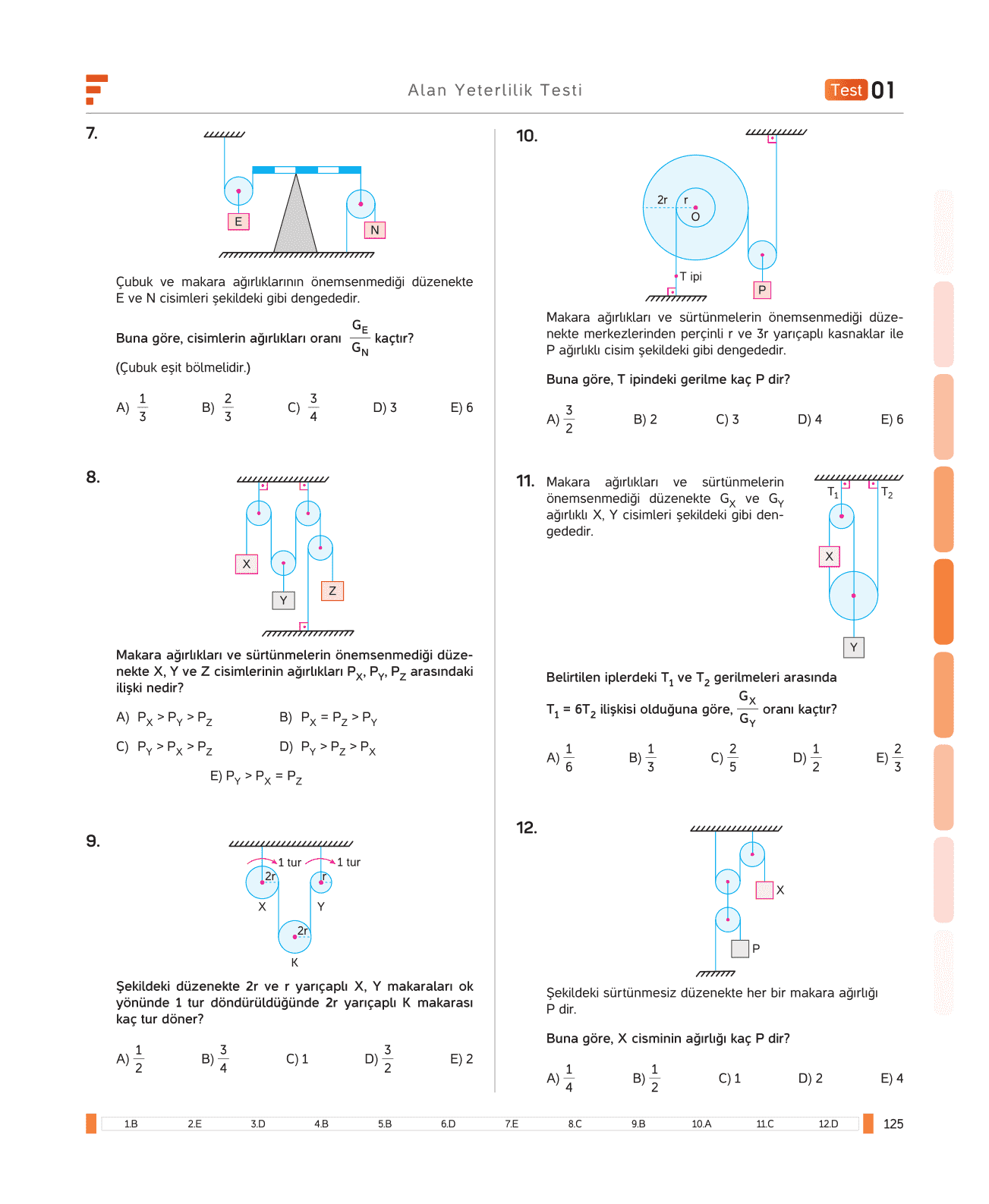 Alan Yeterlilik Testi

Test 01

7.

E

N

Çubuk ve makara ağırlıklarının önemsenmediği düzenekte E ve N cisimleri şekildeki gibi dengededir.

Buna göre, cisimlerin ağırlıkları oranı $\frac{G_E}{G_N}$ kaçtır?

(Çubuk eşit bölmelidir.)

A) $\frac{1}{3}$ B) $\frac{2}{3}$ C) $\frac{3}{4}$ D) 3 E) 6

8.

X

Y

Z

Makara ağırlıkları ve sürtünmelerin önemsenmediği düzenekte X, Y ve Z cisimlerinin ağırlıkları $P_X$, $P_Y$, $P_Z$ arasındaki ilişki nedir?

A) $P_X > P_Y > P_Z$ B) $P_X = P_Z > P_Y$

C) $P_Y > P_X > P_Z$ D) $P_Y > P_Z > P_X$

E) $P_Y > P_X = P_Z$

9.

1 tur 1 tur

2r r

X Y

2r

K

Şekildeki düzenekte 2r ve r yarıçaplı X, Y makaraları ok yönünde 1 tur döndürüldüğünde 2r yarıçaplı K makarası kaç tur döner?

A) $\frac{1}{2}$ B) $\frac{3}{4}$ C) 1 D) $\frac{3}{2}$ E) 2

10.

2r r

O

T ipi

P

Makara ağırlıkları ve sürtünmelerin önemsenmediği düzenekte merkezlerinden perçinli r ve 3r yarıçaplı kasnaklar ile P ağırlıklı cisim şekildeki gibi dengededir.

Buna göre, T ipindeki gerilme kaç P dir?

A) $\frac{3}{2}$ B) 2 C) 3 D) 4 E) 6

11. Makara ağırlıkları ve sürtünmelerin önemsenmediği düzenekte $G_X$ ve $G_Y$ ağırlıklı X, Y cisimleri şekildeki gibi dengededir.

$T_1$ $T_2$

X

Y

Belirtilen iplerdeki $T_1$ ve $T_2$ gerilmeleri arasında

$T_1 = 6T_2$ ilişkisi olduğuna göre, $\frac{G_X}{G_Y}$ oranı kaçtır?

A) $\frac{1}{6}$ B) $\frac{1}{3}$ C) $\frac{2}{5}$ D) $\frac{1}{2}$ E) $\frac{2}{3}$

12.

X

P

Şekildeki sürtünmesiz düzenekte her bir makara ağırlığı P dir.

Buna göre, X cisminin ağırlığı kaç P dir?

A) $\frac{1}{4}$ B) $\frac{1}{2}$ C) 1 D) 2 E) 4

1.B 2.E 3.D 4.B 5.B 6.D 7.E 8.C 9.B 10.A 11.C 12.D

125